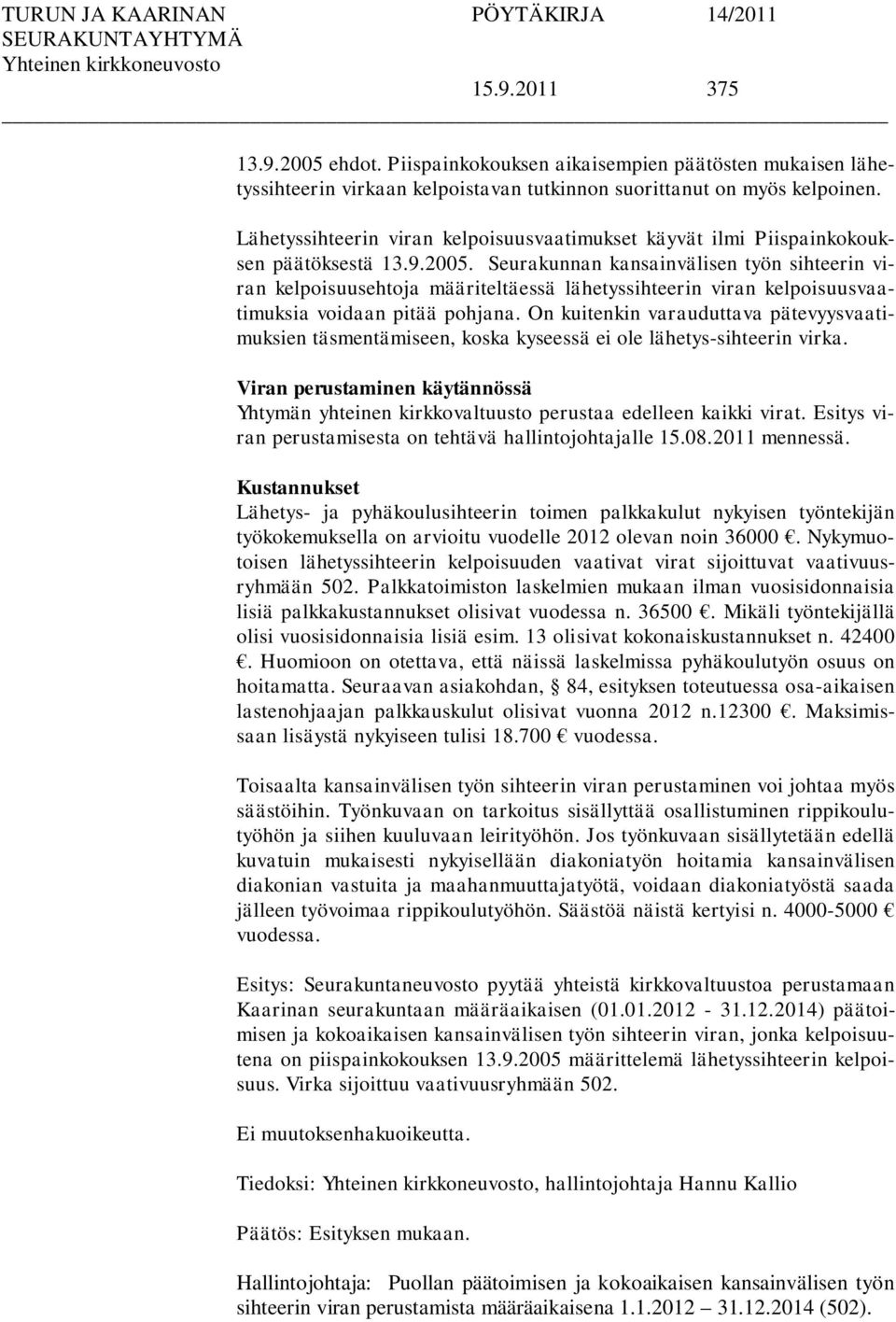 TURUN JA KAARINAN SEURAKUNTAYHTYMÄ Yhteinen kirkkoneuvosto

PÖYTÄKIRJA 14/2011

15.9.2011 375

13.9.2005 ehdot. Piispainkokouksen aikaisempien päätösten mukaisen lähetyssihteerin virkaan kelpoistavan tutkinnon suorittanut on myös kelpoinen.

Lähetyssihteerin viran kelpoisuusvaatimukset käyvät ilmi Piispainkokouksen päätöksestä 13.9.2005. Seurakunnan kansainvälisen työn sihteerin viran kelpoisuusehtoja määriteltäessä lähetyssihteerin viran kelpoisuusvaatimuksia voidaan pitää pohjana. On kuitenkin varauduttava pätevyysvaatimuksien täsmentämiseen, koska kyseessä ei ole lähetys-sihteerin virka.

Viran perustaminen käytännössä
Yhtymän yhteinen kirkkovaltuusto perustaa edelleen kaikki virat. Esitys viran perustamisesta on tehtävä hallintojohtajalle 15.08.2011 mennessä.

Kustannukset
Lähetys- ja pyhäkoulusihteerin toimen palkkakulut nykyisen työntekijän työkokemuksella on arvioitu vuodelle 2012 olevan noin 36000 €. Nykymuotoisen lähetyssihteerin kelpoisuuden vaativat virat sijoittuvat vaativuusryhmään 502. Palkkatoimiston laskelmien mukaan ilman vuosisidonnaisia lisiä palkkakustannukset olisivat vuodessa n. 36500 €. Mikäli työntekijällä olisi vuosisidonnaisia lisiä esim. 13 olisivat kokonaiskustannukset n. 42400 €. Huomioon on otettava, että näissä laskelmissa pyhäkoulutyön osuus on hoitamatta. Seuraavan asiakohdan, § 84, esityksen toteutuessa osa-aikaisen lastenohjaajan palkkauskulut olisivat vuonna 2012 n.12300 €. Maksimissaan lisäystä nykyiseen tulisi 18.700 € vuodessa.

Toisaalta kansainvälisen työn sihteerin viran perustaminen voi johtaa myös säästöihin. Työnkuvaan on tarkoitus sisällyttää osallistuminen rippikoulutyöhön ja siihen kuuluvaan leirityöhön. Jos työnkuvaan sisällytetään edellä kuvatuin mukaisesti nykyisellään diakoniatyön hoitamia kansainvälisen diakonian vastuita ja maahanmuuttajatyötä, voidaan diakoniatyöstä saada jälleen työvoimaa rippikoulutyöhön. Säästöä näistä kertyisi n. 4000-5000 € vuodessa.

Esitys: Seurakuntaneuvosto pyytää yhteistä kirkkovaltuustoa perustamaan Kaarinan seurakuntaan määräaikaisen (01.01.2012 - 31.12.2014) päätoimisen ja kokoaikaisen kansainvälisen työn sihteerin viran, jonka kelpoisuutena on piispainkokouksen 13.9.2005 määrittelemä lähetyssihteerin kelpoisuus. Virka sijoittuu vaativuusryhmään 502.

Ei muutoksenhakuoikeutta.

Tiedoksi: Yhteinen kirkkoneuvosto, hallintojohtaja Hannu Kallio

Päätös: Esityksen mukaan.

Hallintojohtaja: Puollan päätoimisen ja kokoaikaisen kansainvälisen työn sihteerin viran perustamista määräaikaisena 1.1.2012 – 31.12.2014 (502).